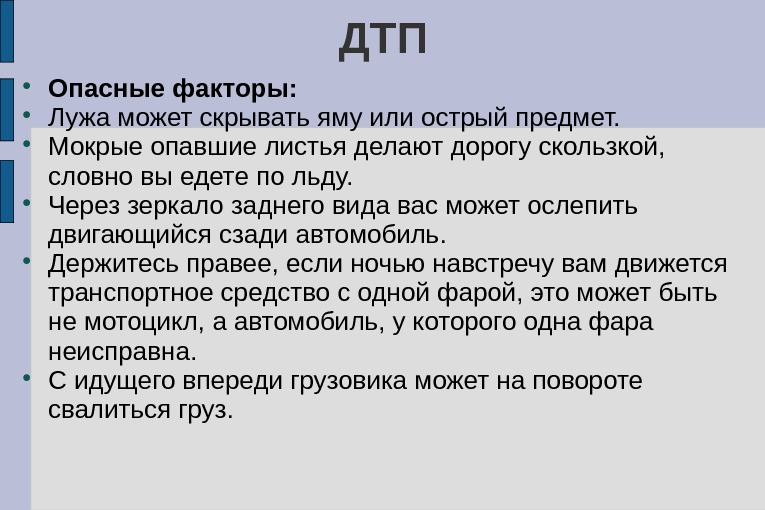 ДТП

• Опасные факторы:
• Лужа может скрывать яму или острый предмет.
• Мокрые опавшие листья делают дорогу скользкой, словно вы едете по льду.
• Через зеркало заднего вида вас может ослепить двигающийся сзади автомобиль.
• Держитесь правее, если ночью навстречу вам движется транспортное средство с одной фарой, это может быть не мотоцикл, а автомобиль, у которого одна фара неисправна.
• С идущего впереди грузовика может на повороте свалиться груз.